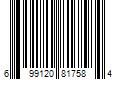 6 99120 81758 4